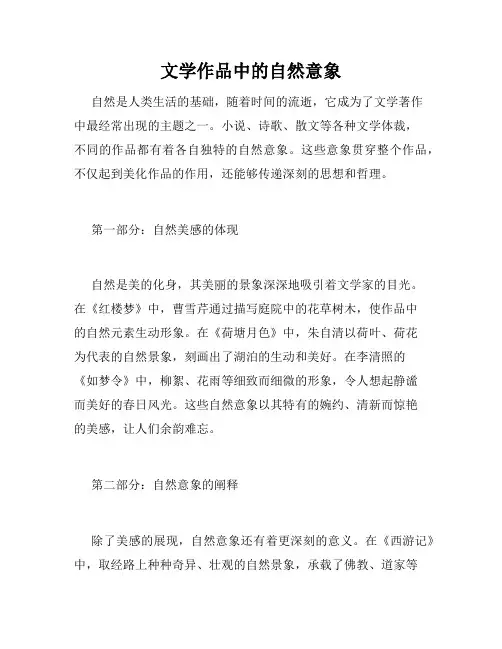 文学作品中的自然意象

自然是人类生活的基础，随着时间的流逝，它成为了文学著作中最经常出现的主题之一。小说、诗歌、散文等各种文学体裁，不同的作品都有着各自独特的自然意象。这些意象贯穿整个作品，不仅起到美化作品的作用，还能够传递深刻的思想和哲理。

第一部分：自然美感的体现

自然是美的化身，其美丽的景象深深地吸引着文学家的目光。在《红楼梦》中，曹雪芹通过描写庭院中的花草树木，使作品中的自然元素生动形象。在《荷塘月色》中，朱自清以荷叶、荷花为代表的自然景象，刻画出了湖泊的生动和美好。在李清照的《如梦令》中，柳絮、花雨等细致而细微的形象，令人想起静谧而美好的春日风光。这些自然意象以其特有的婉约、清新而惊艳的美感，让人们余韵难忘。

第二部分：自然意象的阐释

除了美感的展现，自然意象还有着更深刻的意义。在《西游记》中，取经路上种种奇异、壮观的自然景象，承载了佛教、道家等